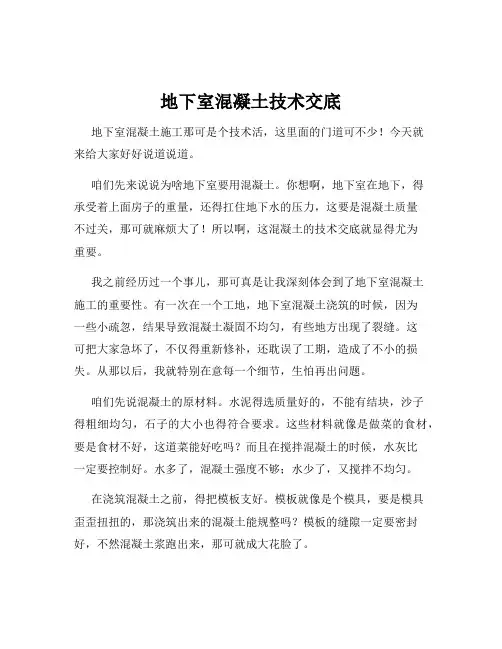 地下室混凝土技术交底

地下室混凝土施工那可是个技术活，这里面的门道可不少！今天就来给大家好好说道说道。

咱们先来说说为啥地下室要用混凝土。你想啊，地下室在地下，得承受着上面房子的重量，还得扛住地下水的压力，这要是混凝土质量不过关，那可就麻烦大了！所以啊，这混凝土的技术交底就显得尤为重要。

我之前经历过一个事儿，那可真是让我深刻体会到了地下室混凝土施工的重要性。有一次在一个工地，地下室混凝土浇筑的时候，因为一些小疏忽，结果导致混凝土凝固不均匀，有些地方出现了裂缝。这可把大家急坏了，不仅得重新修补，还耽误了工期，造成了不小的损失。从那以后，我就特别在意每一个细节，生怕再出问题。

咱们先说混凝土的原材料。水泥得选质量好的，不能有结块，沙子得粗细均匀，石子的大小也得符合要求。这些材料就像是做菜的食材，要是食材不好，这道菜能好吃吗？而且在搅拌混凝土的时候，水灰比一定要控制好。水多了，混凝土强度不够；水少了，又搅拌不均匀。

在浇筑混凝土之前，得把模板支好。模板就像是个模具，要是模具歪歪扭扭的，那浇筑出来的混凝土能规整吗？模板的缝隙一定要密封好，不然混凝土浆跑出来，那可就成大花脸了。